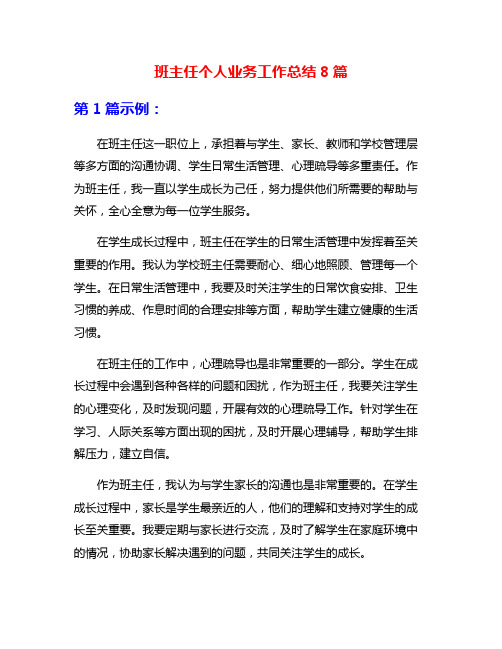 班主任个人业务工作总结 8 篇

第 1 篇示例：

在班主任这一职位上，承担着与学生、家长、教师和学校管理层等多方面的沟通协调、学生日常生活管理、心理疏导等多重责任。作为班主任，我一直以学生成长为己任，努力提供他们所需要的帮助与关怀，全心全意为每一位学生服务。

在学生成长过程中，班主任在学生的日常生活管理中发挥着至关重要的作用。我认为学校班主任需要耐心、细心地照顾、管理每一个学生。在日常生活管理中，我要及时关注学生的日常饮食安排、卫生习惯的养成、作息时间的合理安排等方面，帮助学生建立健康的生活习惯。

在班主任的工作中，心理疏导也是非常重要的一部分。学生在成长过程中会遇到各种各样的问题和困扰，作为班主任，我要关注学生的心理变化，及时发现问题，开展有效的心理疏导工作。针对学生在学习、人际关系等方面出现的困扰，及时开展心理辅导，帮助学生排解压力，建立自信。

作为班主任，我认为与学生家长的沟通也是非常重要的。在学生成长过程中，家长是学生最亲近的人，他们的理解和支持对学生的成长至关重要。我要定期与家长进行交流，及时了解学生在家庭环境中的情况，协助家长解决遇到的问题，共同关注学生的成长。